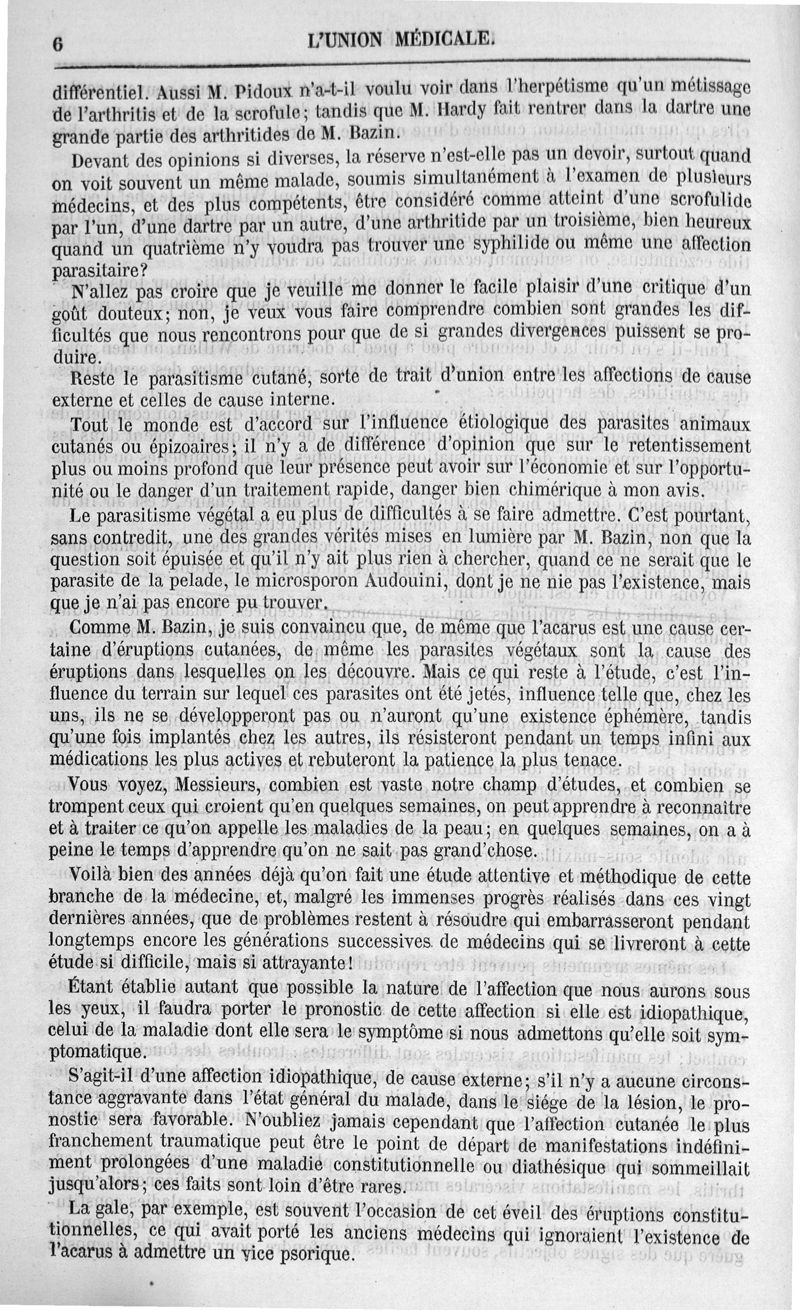 6 L'UNION MÉDICALE.

différentiel. Aussi M. Pidoux n'a-t-il voulu voir dans l'herpétisme qu'un métissage de l'arthritis et de la scrofule; tandis que M. Hardy fait rentrer dans la dartre une grande partie des arthritides de M. Bazin.

Devant des opinions si diverses, la réserve n'est-elle pas un devoir, surtout quand on voit souvent un même malade, soumis simultanément à l'examen de plusieurs médecins, et des plus compétents, être considéré comme atteint d'une scrofulide par l'un, d'une dartre par un autre, d'une arthritide par un troisième, bien heureux quand un quatrième n'y voudra pas trouver une syphilide ou même une affection parasitaire?

N'allez pas croire que je veuille me donner le facile plaisir d'une critique d'un goût douteux; non, je veux vous faire comprendre combien sont grandes les difficultés que nous rencontrons pour que de si grandes divergences puissent se produire.

Reste le parasitisme cutané, sorte de trait d'union entre les affections de cause externe et celles de cause interne.

Tout le monde est d'accord sur l'influence étiologique des parasites animaux cutanés ou épizoaires; il n'y a de différence d'opinion que sur le retentissement plus ou moins profond que leur présence peut avoir sur l'économie et sur l'opportunité ou le danger d'un traitement rapide, danger bien chimérique à mon avis.

Le parasitisme végétal a eu plus de difficultés à se faire admettre. C'est pourtant, sans contredit, une des grandes vérités mises en lumière par M. Bazin, non que la question soit épuisée et qu'il n'y ait plus rien à chercher, quand ce ne serait que le parasite de la pelade, le microsporon Audouini, dont je ne nie pas l'existence, mais que je n'ai pas encore pu trouver.

Comme M. Bazin, je suis convaincu que, de même que l'acarus est une cause certaine d'éruptions cutanées, de même les parasites végétaux sont la cause des éruptions dans lesquelles on les découvre. Mais ce qui reste à l'étude, c'est l'influence du terrain sur lequel ces parasites ont été jetés, influence telle que, chez les uns, ils ne se développeront pas ou n'auront qu'une existence éphémère, tandis qu'une fois implantés chez les autres, ils résisteront pendant un temps infini aux médications les plus actives et rebuteront la patience la plus tenace.

Vous voyez, Messieurs, combien est vaste notre champ d'études, et combien se trompent ceux qui croient qu'en quelques semaines, on peut apprendre à reconnaître et à traiter ce qu'on appelle les maladies de la peau; en quelques semaines, on a à peine le temps d'apprendre qu'on ne sait pas grand'chose.

Voilà bien des années déjà qu'on fait une étude attentive et méthodique de cette branche de la médecine, et, malgré les immenses progrès réalisés dans ces vingt dernières années, que de problèmes restent à résoudre qui embarrasseront pendant longtemps encore les générations successives de médecins qui se livreront à cette étude si difficile, mais si attrayante!

Étant établie autant que possible la nature de l'affection que nous aurons sous les yeux, il faudra porter le pronostic de cette affection si elle est idiopathique, celui de la maladie dont elle sera le symptôme si nous admettons qu'elle soit symptomatique.

S'agit-il d'une affection idiopathique, de cause externe; s'il n'y a aucune circonstance aggravante dans l'état général du malade, dans le siége de la lésion, le pronostic sera favorable. N'oubliez jamais cependant que l'affection cutanée le plus franchement traumatique peut être le point de départ de manifestations indéfiniment prolongées d'une maladie constitutionnelle ou diathésique qui sommeillait jusqu'alors; ces faits sont loin d'être rares.

La gale, par exemple, est souvent l'occasion de cet éveil des éruptions constitutionnelles, ce qui avait porté les anciens médecins qui ignoraient l'existence de l'acarus à admettre un vice psorique.